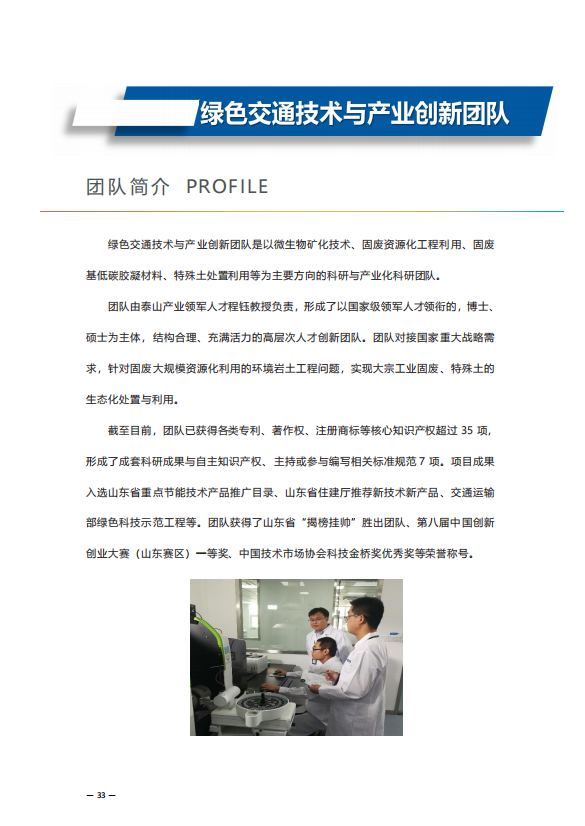 绿色交通技术与产业创新团队

团队简介 PROFILE

绿色交通技术与产业创新团队是以微生物矿化技术、固废资源化工程利用、固废基低碳胶凝材料、特殊土处置利用等为主要方向的科研与产业化科研团队。

团队由泰山产业领军人才程钰教授负责，形成了以国家级领军人才领衔的，博士、硕士为主体，结构合理、充满活力的高层次人才创新团队。团队对接国家重大战略需求，针对固废大规模资源化利用的环境岩土工程问题，实现大宗工业固废、特殊土的生态化处置与利用。

截至目前，团队已获得各类专利、著作权、注册商标等核心知识产权超过 35 项，形成了成套科研成果与自主知识产权、主持或参与编写相关标准规范 7 项。项目成果入选山东省重点节能技术产品推广目录、山东省住建厅推荐新技术新产品、交通运输部绿色科技示范工程等。团队获得了山东省“揭榜挂帅”胜出团队、第八届中国创新创业大赛（山东赛区）一等奖、中国技术市场协会科技金桥奖优秀奖等荣誉称号。

— 33 —